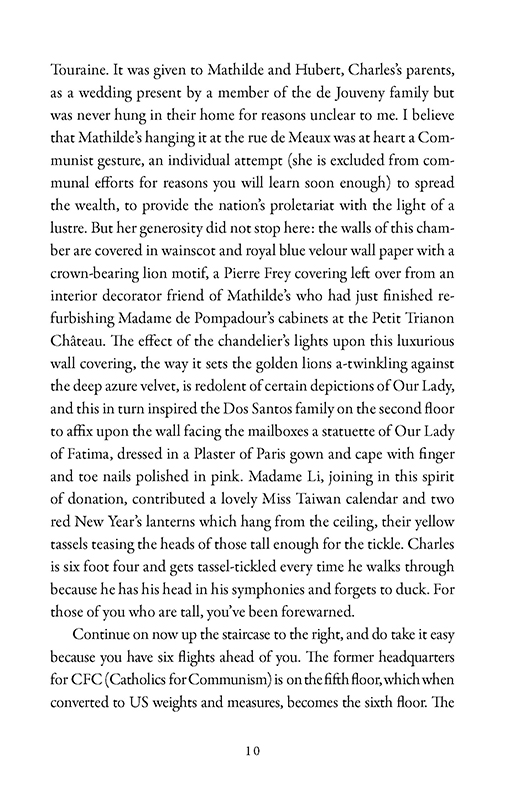 Touraine. It was given to Mathilde and Hubert, Charles's parents, as a wedding present by a member of the de Jouveny family but was never hung in their home for reasons unclear to me. I believe that Mathilde's hanging it at the rue de Meaux was at heart a Communist gesture, an individual attempt (she is excluded from communal efforts for reasons you will learn soon enough) to spread the wealth, to provide the nation's proletariat with the light of a lustre. But her generosity did not stop here: the walls of this chamber are covered in wainscot and royal blue velour wall paper with a crown-bearing lion motif, a Pierre Frey covering left over from an interior decorator friend of Mathilde's who had just finished refurbishing Madame de Pompadour's cabinets at the Petit Trianon Château. The effect of the chandelier's lights upon this luxurious wall covering, the way it sets the golden lions a-twinkling against the deep azure velvet, is redolent of certain depictions of Our Lady, and this in turn inspired the Dos Santos family on the second floor to affix upon the wall facing the mailboxes a statuette of Our Lady of Fatima, dressed in a Plaster of Paris gown and cape with finger and toe nails polished in pink. Madame Li, joining in this spirit of donation, contributed a lovely Miss Taiwan calendar and two red New Year's lanterns which hang from the ceiling, their yellow tassels teasing the heads of those tall enough for the tickle. Charles is six foot four and gets tassel-tickled every time he walks through because he has his head in his symphonies and forgets to duck. For those of you who are tall, you've been forewarned.

Continue on now up the staircase to the right, and do take it easy because you have six flights ahead of you. The former headquarters for CFC (Catholics for Communism) is on the fifth floor, which when converted to US weights and measures, becomes the sixth floor. The

10